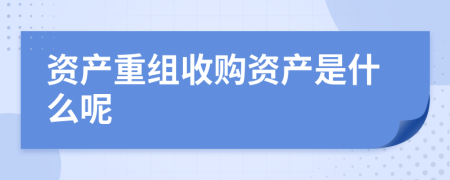 资产重组收购资产是什么呢